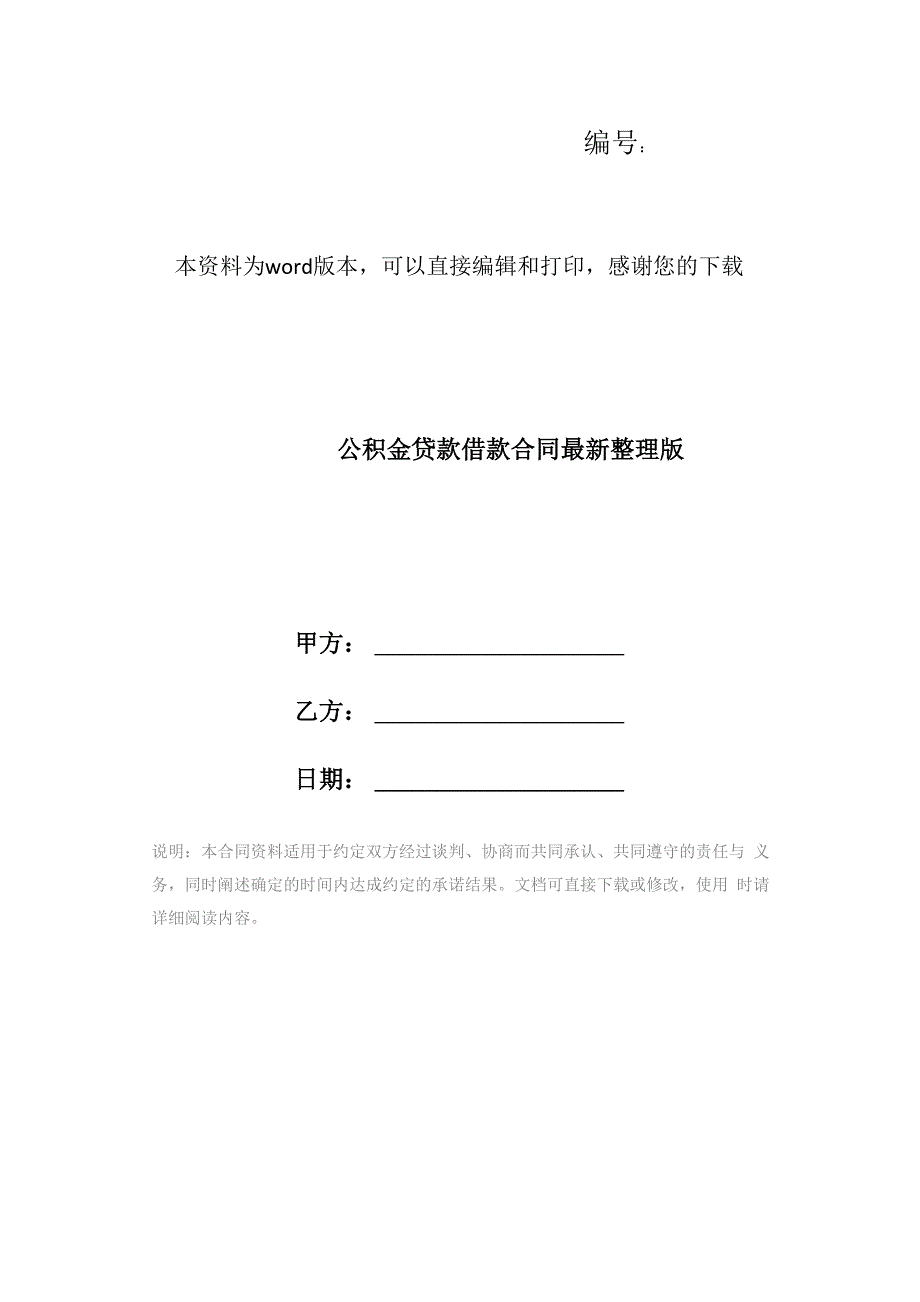 编号：

本资料为word版本，可以直接编辑和打印，感谢您的下载

公积金贷款借款合同最新整理版

甲方：____________________

乙方：____________________

日期：____________________

说明：本合同资料适用于约定双方经过谈判、协商而共同承认、共同遵守的责任与 义务，同时阐述确定的时间内达成约定的承诺结果。文档可直接下载或修改，使用 时请详细阅读内容。